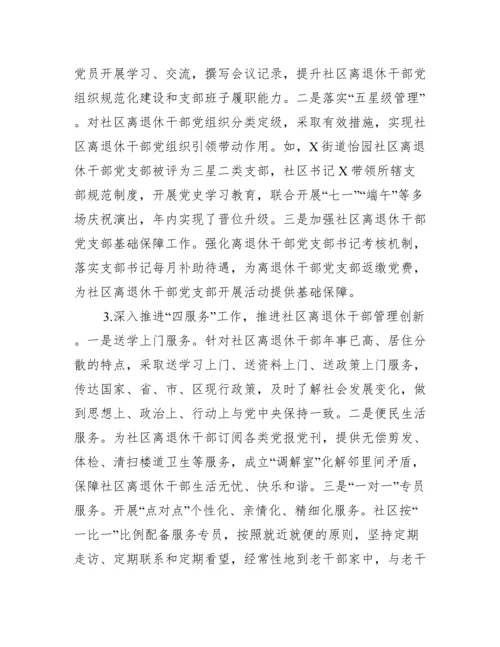 党员开展学习、交流，撰写会议记录，提升社区离退休干部党组织规范化建设和支部班子履职能力。二是落实“五星级管理”。对社区离退休干部党组织分类定级，采取有效措施，实现社区离退休干部党组织引领带动作用。如，X街道怡园社区离退休干部党支部被评为三星二类支部，社区书记X带领所辖支部规范制度，开展党史学习教育，联合开展“七一”“端午”等多场庆祝演出，年内实现了晋位升级。三是加强社区离退休干部党支部基础保障工作。强化离退休干部党支部书记考核机制，落实支部书记每月补助待遇，为离退休干部党支部返缴党费，为社区离退休干部党支部开展活动提供基础保障。

3.深入推进“四服务”工作，推进社区离退休干部管理创新。一是送学上门服务。针对社区离退休干部年事已高、居住分散的特点，采取送学习上门、送资料上门、送政策上门服务，传达国家、省、市、区现行政策，及时了解社会发展变化，做到思想上、政治上、行动上与党中央保持一致。二是便民生活服务。为社区离退休干部订阅各类党报党刊，提供无偿剪发、体检、清扫楼道卫生等服务，成立“调解室”化解邻里间矛盾，保障社区离退休干部生活无忧、快乐和谐。三是“一对一”专员服务。开展“点对点”个性化、亲情化、精细化服务。社区按“一比一”比例配备服务专员，按照就近就便的原则，坚持定期走访、定期联系和定期看望，经常性地到老干部家中，与老干